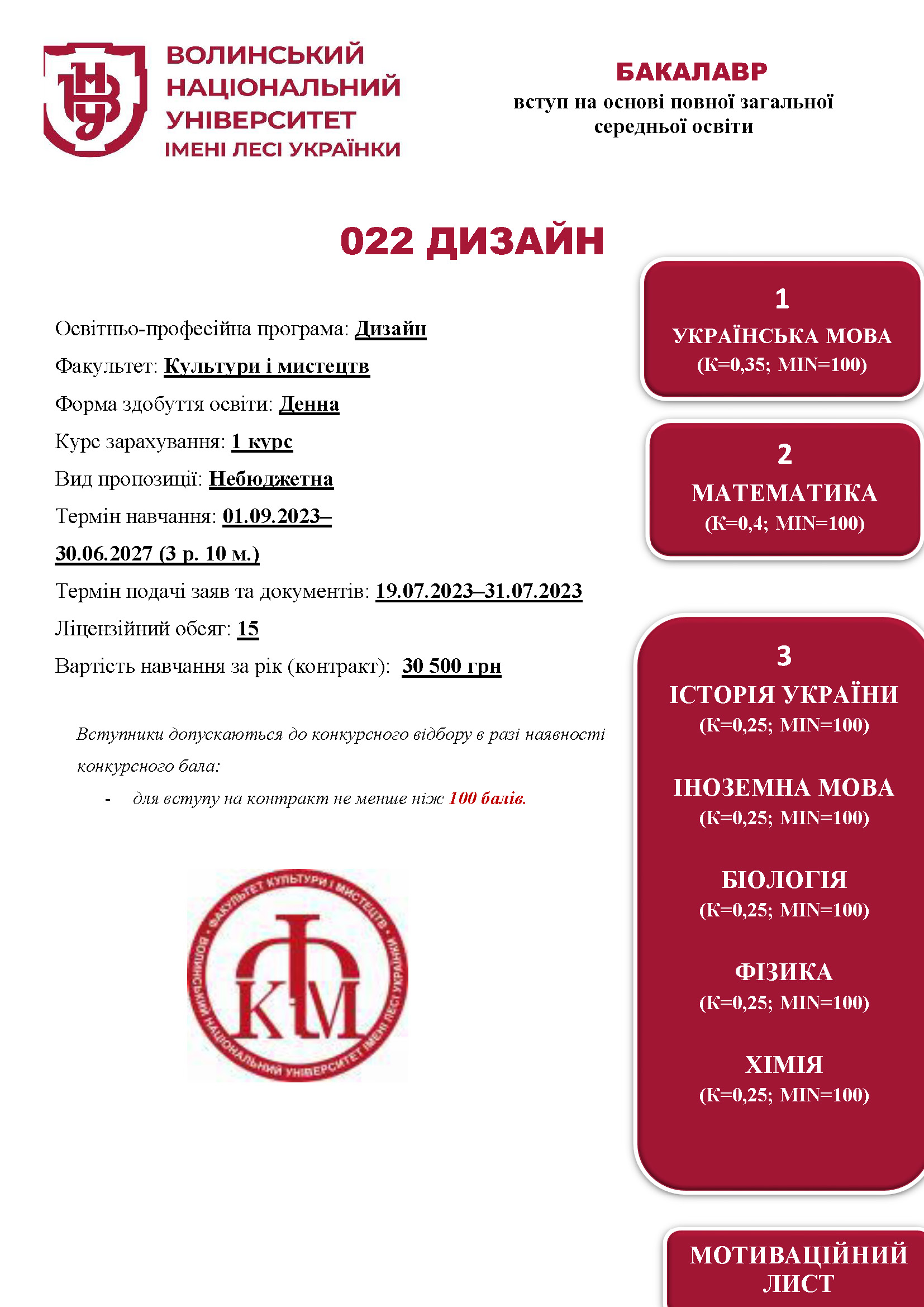 ВОЛИНСЬКИЙ НАЦІОНАЛЬНИЙ УНІВЕРСИТЕТ ІМЕНІ ЛЕСІ УКРАЇНКИ

БАКАЛАВР
вступ на основі повної загальної середньої освіти

022 ДИЗАЙН

Освітньо-професійна програма: Дизайн
Факультет: Культури і мистецтв
Форма здобуття освіти: Денна
Курс зарахування: 1 курс
Вид пропозиції: Небюджетна
Термін навчання: 01.09.2023–30.06.2027 (3 р. 10 м.)
Термін подачі заяв та документів: 19.07.2023–31.07.2023
Ліцензійний обсяг: 15
Вартість навчання за рік (контракт): 30 500 грн

Вступники допускаються до конкурсного відбору в разі наявності конкурсного бала:
- для вступу на контракт не менше ніж 100 балів.

ФАКУЛЬТЕТ КУЛЬТУРИ І МИСТЕЦТВ ВОЛИНСЬКИЙ НАЦІОНАЛЬНИЙ УНІВЕРСИТЕТ ІМЕНІ ЛЕСІ УКРАЇНКИ
КМ

1
УКРАЇНСЬКА МОВА
(К=0,35; MIN=100)

2
МАТЕМАТИКА
(К=0,4; MIN=100)

3
ІСТОРІЯ УКРАЇНИ
(К=0,25; MIN=100)
ІНОЗЕМНА МОВА
(К=0,25; MIN=100)
БІОЛОГІЯ
(К=0,25; MIN=100)
ФІЗИКА
(К=0,25; MIN=100)
ХІМІЯ
(К=0,25; MIN=100)

МОТИВАЦІЙНИЙ ЛИСТ